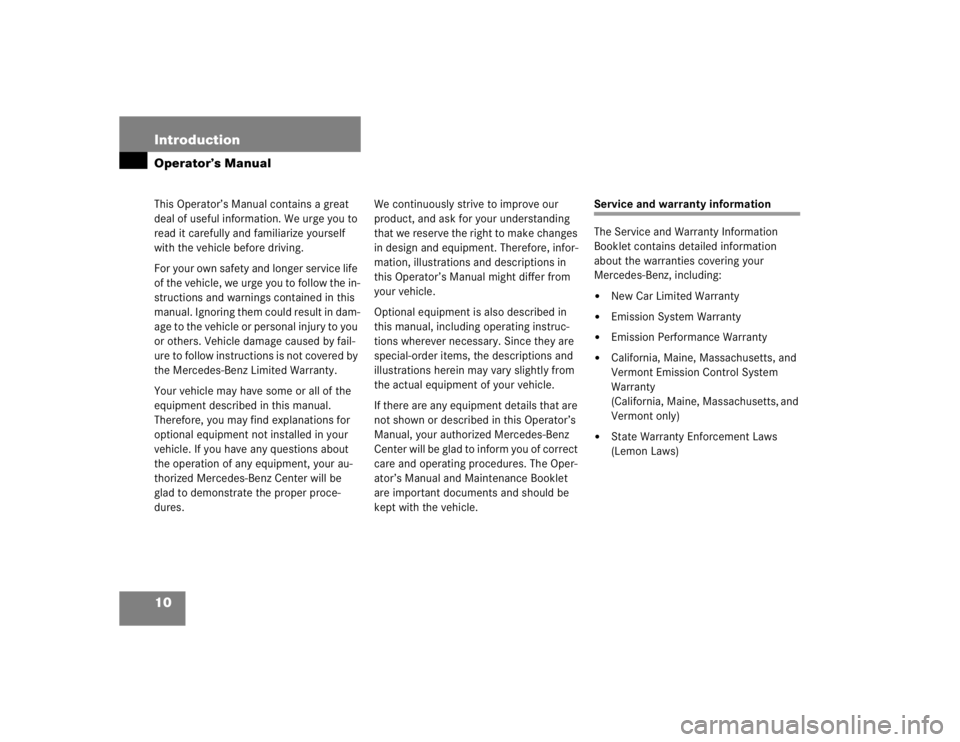 Introduction

Operator's Manual

This Operator's Manual contains a great deal of useful information. We urge you to read it carefully and familiarize yourself with the vehicle before driving.

For your own safety and longer service life of the vehicle, we urge you to follow the instructions and warnings contained in this manual. Ignoring them could result in damage to the vehicle or personal injury to you or others. Vehicle damage caused by failure to follow instructions is not covered by the Mercedes-Benz Limited Warranty.

Your vehicle may have some or all of the equipment described in this manual. Therefore, you may find explanations for optional equipment not installed in your vehicle. If you have any questions about the operation of any equipment, your authorized Mercedes-Benz Center will be glad to demonstrate the proper procedures.

We continuously strive to improve our product, and ask for your understanding that we reserve the right to make changes in design and equipment. Therefore, information, illustrations and descriptions in this Operator's Manual might differ from your vehicle.

Optional equipment is also described in this manual, including operating instructions wherever necessary. Since they are special-order items, the descriptions and illustrations herein may vary slightly from the actual equipment of your vehicle.

If there are any equipment details that are not shown or described in this Operator's Manual, your authorized Mercedes-Benz Center will be glad to inform you of correct care and operating procedures. The Operator's Manual and Maintenance Booklet are important documents and should be kept with the vehicle.

Service and warranty information

The Service and Warranty Information Booklet contains detailed information about the warranties covering your Mercedes-Benz, including:

• New Car Limited Warranty
• Emission System Warranty
• Emission Performance Warranty
• California, Maine, Massachusetts, and Vermont Emission Control System Warranty
(California, Maine, Massachusetts, and Vermont only)
• State Warranty Enforcement Laws (Lemon Laws)

10

carmanualsonline.info